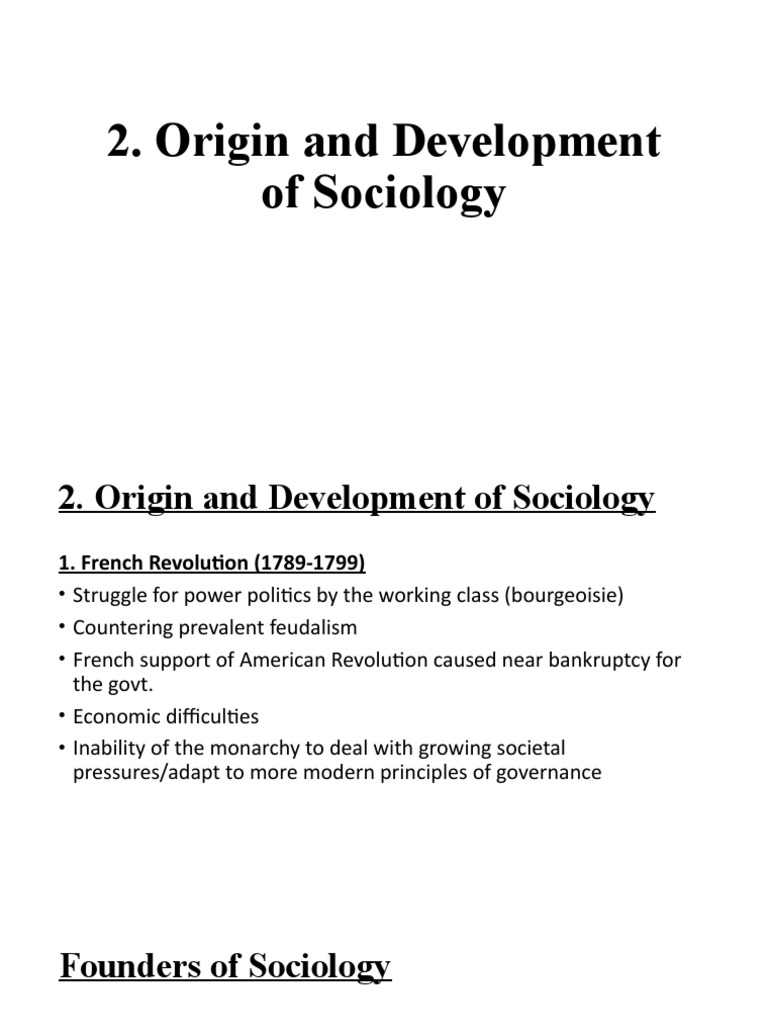 2. Origin and Development of Sociology

2. Origin and Development of Sociology

1. French Revolution (1789-1799)

• Struggle for power politics by the working class (bourgeoisie)
• Countering prevalent feudalism
• French support of American Revolution caused near bankruptcy for the govt.
• Economic difficulties
• Inability of the monarchy to deal with growing societal pressures/adapt to more modern principles of governance

Founders of Sociology